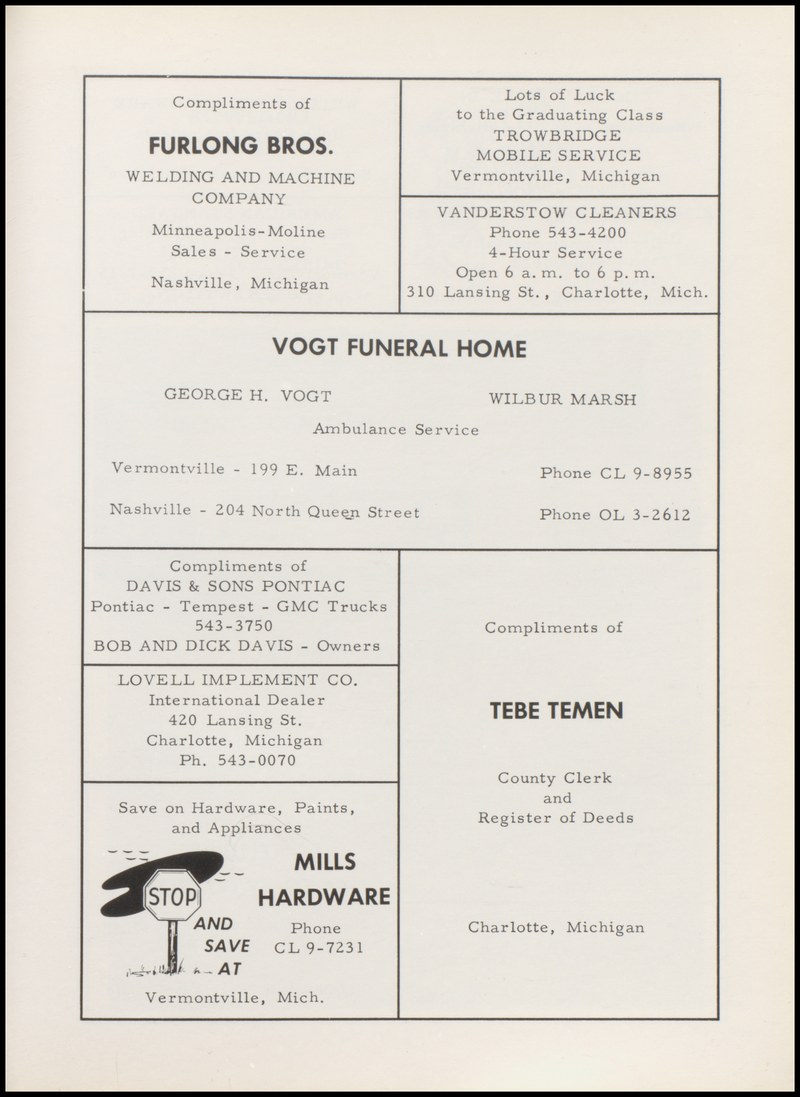 Compliments of

FURLONG BROS.

WELDING AND MACHINE COMPANY

Minneapolis-Moline
Sales - Service

Nashville, Michigan

Lots of Luck
to the Graduating Class
TROWBRIDGE
MOBILE SERVICE
Vermontville, Michigan

VANDERSTOW CLEANERS
Phone 543-4200
4-Hour Service
Open 6 a.m. to 6 p.m.
310 Lansing St., Charlotte, Mich.

VOGT FUNERAL HOME

GEORGE H. VOGT

WILBUR MARSH

Ambulance Service

Vermontville - 199 E. Main

Phone CL 9-8955

Nashville - 204 North Queen Street

Phone OL 3-2612

Compliments of
DAVIS & SONS PONTIAC
Pontiac - Tempest - GMC Trucks
543-3750
BOB AND DICK DAVIS - Owners

LOVELL IMPLEMENT CO.
International Dealer
420 Lansing St.
Charlotte, Michigan
Ph. 543-0070

Save on Hardware, Paints, and Appliances

STOP AND SAVE AT

MILLS HARDWARE

Phone
CL 9-7231

Vermontville, Mich.

Compliments of

TEBE TEMEN

County Clerk
and
Register of Deeds

Charlotte, Michigan